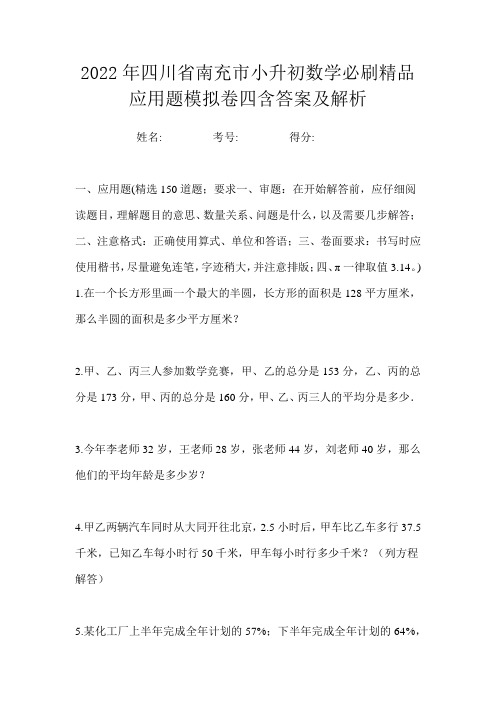 2022年四川省南充市小升初数学必刷精品应用题模拟卷四含答案及解析

姓名: 考号: 得分:

一、应用题(精选150道题；要求一、审题：在开始解答前，应仔细阅读题目，理解题目的意思、数量关系、问题是什么，以及需要几步解答；二、注意格式：正确使用算式、单位和答语；三、卷面要求：书写时应使用楷书，尽量避免连笔，字迹稍大，并注意排版；四、π一律取值3.14。)

1.在一个长方形里画一个最大的半圆，长方形的面积是128平方厘米，那么半圆的面积是多少平方厘米？

2.甲、乙、丙三人参加数学竞赛，甲、乙的总分是153分，乙、丙的总分是173分，甲、丙的总分是160分，甲、乙、丙三人的平均分是多少.

3.今年李老师32岁，王老师28岁，张老师44岁，刘老师40岁，那么他们的平均年龄是多少岁？

4.甲乙两辆汽车同时从大同开往北京，2.5小时后，甲车比乙车多行37.5千米，已知乙车每小时行50千米，甲车每小时行多少千米？（列方程解答）

5.某化工厂上半年完成全年计划的57%；下半年完成全年计划的64%，